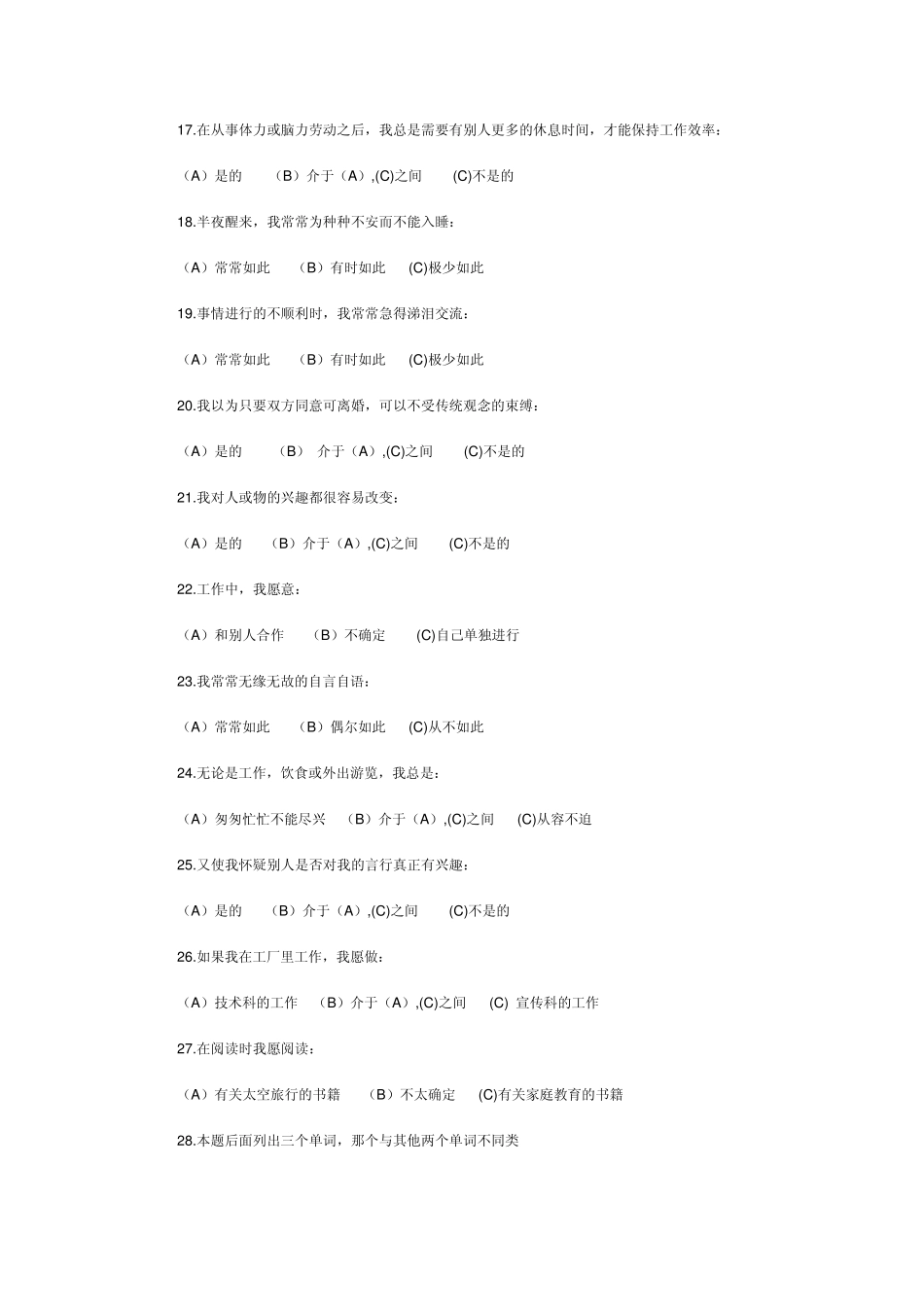 17.在从事体力或脑力劳动之后，我总是需要有别人更多的休息时间，才能保持工作效率：

（A）是的　（B）介于（A）,(C)之间　(C)不是的

18.半夜醒来，我常常为种种不安而不能入睡：

（A）常常如此　（B）有时如此　(C)极少如此

19.事情进行的不顺利时，我常常急得涕泪交流：

（A）常常如此　（B）有时如此　(C)极少如此

20.我以为只要双方同意可离婚，可以不受传统观念的束缚：

（A）是的　（B） 介于（A）,(C)之间　(C)不是的

21.我对人或物的兴趣都很容易改变：

（A）是的　（B）介于（A）,(C)之间　(C)不是的

22.工作中，我愿意：

（A）和别人合作　（B）不确定　(C)自己单独进行

23.我常常无缘无故的自言自语：

（A）常常如此　（B）偶尔如此　(C)从不如此

24.无论是工作，饮食或外出游览，我总是：

（A）匆匆忙忙不能尽兴　（B）介于（A）,(C)之间　(C)从容不迫

25.又使我怀疑别人是否对我的言行真正有兴趣：

（A）是的　（B）介于（A）,(C)之间　(C)不是的

26.如果我在工厂里工作，我愿做：

（A）技术科的工作　（B）介于（A）,(C)之间　(C) 宣传科的工作

27.在阅读时我愿阅读：

（A）有关太空旅行的书籍　（B）不太确定　(C)有关家庭教育的书籍

28.本题后面列出三个单词，那个与其他两个单词不同类